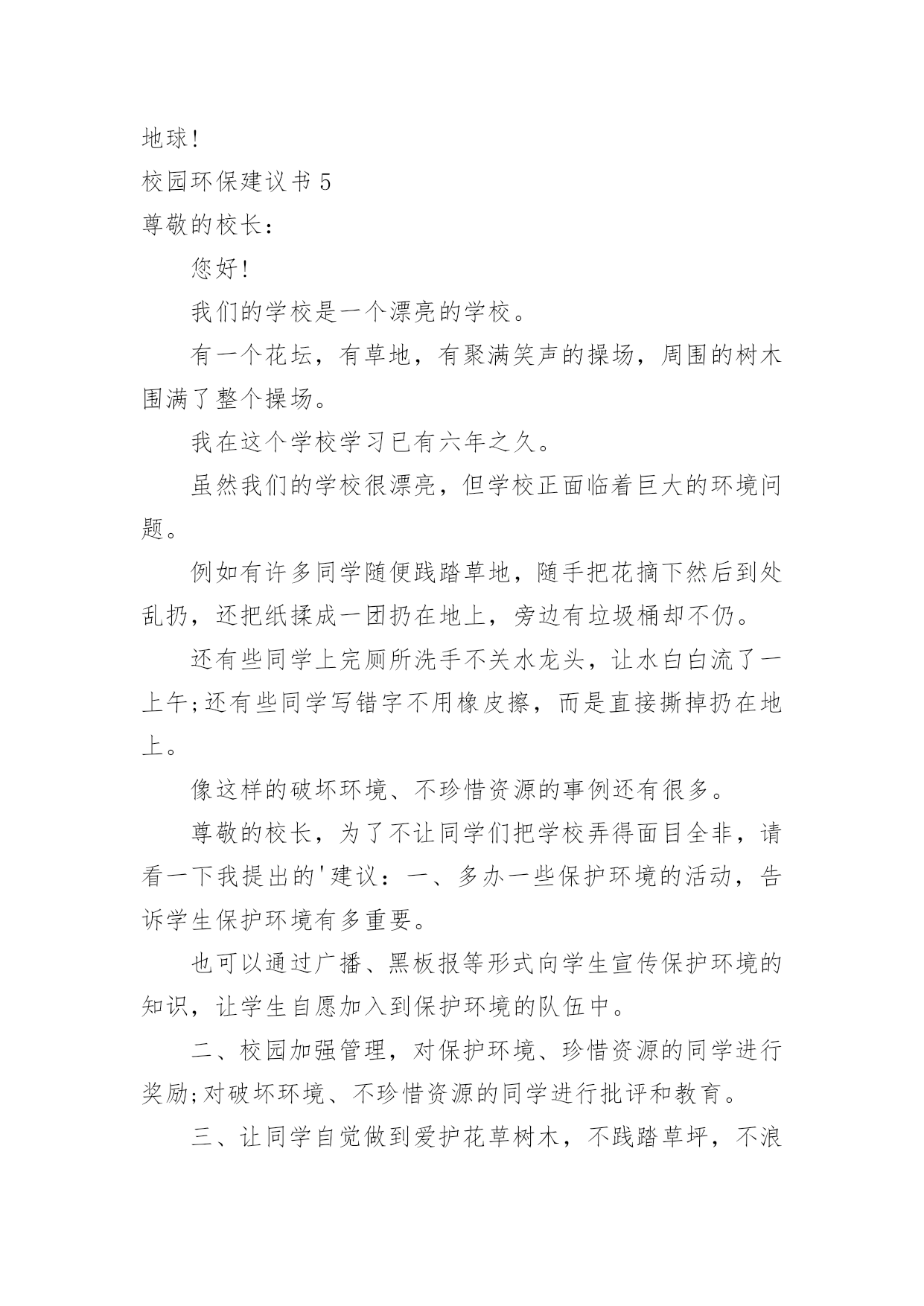 地球!

校园环保建议书 5

尊敬的校长：

您好!

我们的学校是一个漂亮的学校。

有一个花坛，有草地，有聚满笑声的操场，周围的树木围满了整个操场。

我在这个学校学习已有六年之久。

虽然我们的学校很漂亮，但学校正面临着巨大的环境问题。

例如有许多同学随便践踏草地，随手把花摘下然后到处乱扔，还把纸揉成一团扔在地上，旁边有垃圾桶却不仍。

还有些同学上完厕所洗手不关水龙头，让水白白流了一上午;还有些同学写错字不用橡皮擦，而是直接撕掉扔在地上。

像这样的破坏环境、不珍惜资源的事例还有很多。

尊敬的校长，为了不让同学们把学校弄得面目全非，请看一下我提出的'建议：一、多办一些保护环境的活动，告诉学生保护环境有多重要。

也可以通过广播、黑板报等形式向学生宣传保护环境的知识，让学生自愿加入到保护环境的队伍中。

二、校园加强管理，对保护环境、珍惜资源的同学进行奖励;对破坏环境、不珍惜资源的同学进行批评和教育。

三、让同学自觉做到爱护花草树木，不践踏草坪，不浪